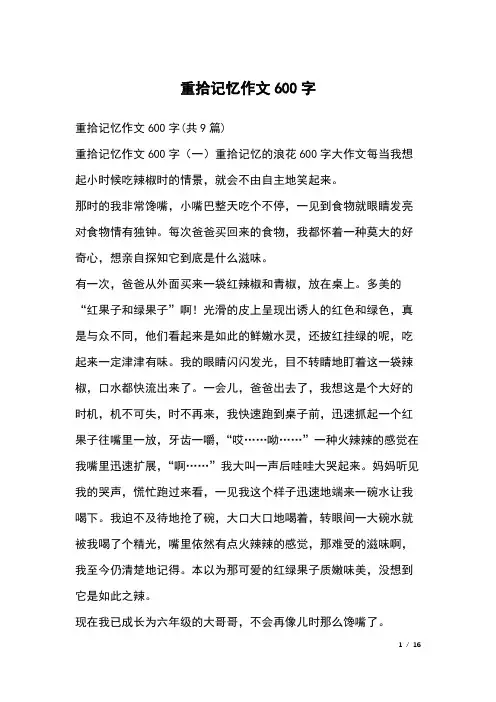 重拾记忆作文 600 字

重拾记忆作文 600 字(共 9 篇)

重拾记忆作文 600 字（一）重拾记忆的浪花 600 字大作文每当我想起小时候吃辣椒时的情景，就会不由自主地笑起来。

那时的我非常馋嘴，小嘴巴整天吃个不停，一见到食物就眼睛发亮对食物情有独钟。每次爸爸买回来的食物，我都怀着一种莫大的好奇心，想亲自探知它到底是什么滋味。

有一次，爸爸从外面买来一袋红辣椒和青椒，放在桌上。多美的“红果子和绿果子”啊！光滑的皮上呈现出诱人的红色和绿色，真是与众不同，他们看起来是如此的鲜嫩水灵，还披红挂绿的呢，吃起来一定津津有味。我的眼睛闪闪发光，目不转睛地盯着这一袋辣椒，口水都快流出来了。一会儿，爸爸出去了，我想这是个大好的时机，机不可失，时不再来，我快速跑到桌子前，迅速抓起一个红果子往嘴里一放，牙齿一嚼，“哎……呦……”一种火辣辣的感觉在我嘴里迅速扩展，“啊……”我大叫一声后哇哇大哭起来。妈妈听见我的哭声，慌忙跑过来看，一见我这个样子迅速地端来一碗水让我喝下。我迫不及待地抢了碗，大口大口地喝着，转眼间一大碗水就被我喝了个精光，嘴里依然有点火辣辣的感觉，那难受的滋味啊，我至今仍清楚地记得。本以为那可爱的红绿果子质嫩味美，没想到它是如此之辣。

现在我已成长为六年级的大哥哥，不会再像儿时那么馋嘴了。

1 / 16